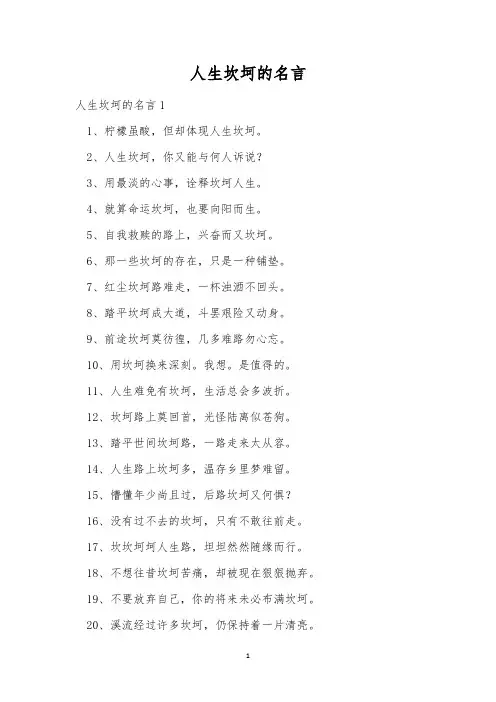 人生坎坷的名言

人生坎坷的名言 1

1、柠檬虽酸，但却体现人生坎坷。

2、人生坎坷，你又能与何人诉说？

3、用最淡的心事，诠释坎坷人生。

4、就算命运坎坷，也要向阳而生。

5、自我救赎的路上，兴奋而又坎坷。

6、那一些坎坷的存在，只是一种铺垫。

7、红尘坎坷路难走，一杯浊酒不回头。

8、踏平坎坷成大道，斗罢艰险又动身。

9、前途坎坷莫彷徨，几多难路勿心忘。

10、用坎坷换来深刻。我想。是值得的。

11、人生难免有坎坷，生活总会多波折。

12、坎坷路上莫回首，光怪陆离似苍狗。

13、踏平世间坎坷路，一路走来太从容。

14、人生路上坎坷多，温存乡里梦难留。

15、懵懂年少尚且过，后路坎坷又何惧？

16、没有过不去的坎坷，只有不敢往前走。

17、坎坎坷坷人生路，坦坦然然随缘而行。

18、不想往昔坎坷苦痛，却被现在狠狠抛弃。

19、不要放弃自己，你的将来未必布满坎坷。

20、溪流经过许多坎坷，仍保持着一片清亮。

1